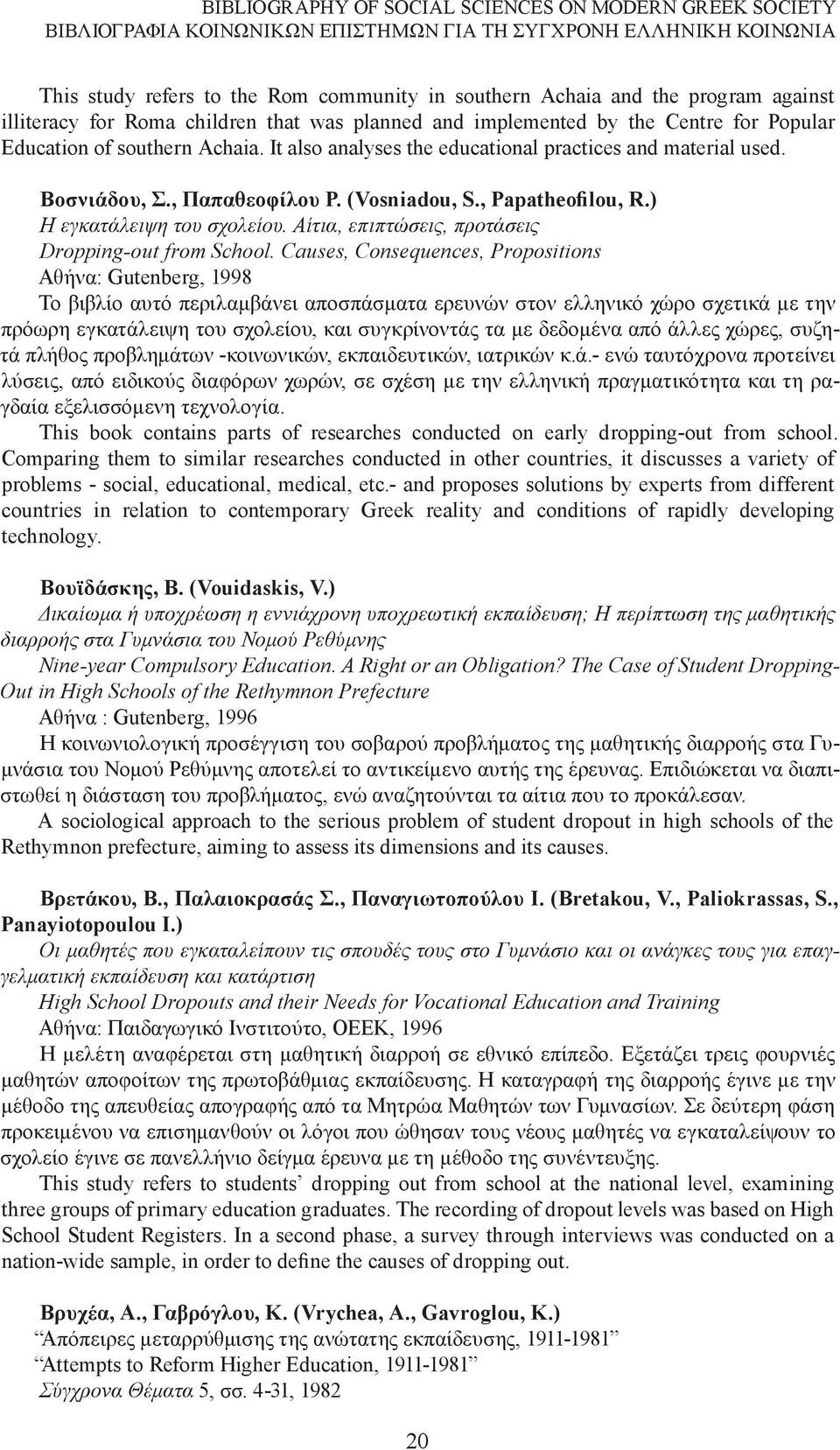 BIBLIOGRAPHY OF SOCIAL SCIENCES ON MODERN GREEK SOCIETY
ΒΙΒΛΙΟΓΡΑΦΙΑ ΚΟΙΝΩΝΙΚΩΝ ΕΠΙΣΤΗΜΩΝ ΓΙΑ ΤΗ ΣΥΓΧΡΟΝΗ ΕΛΛΗΝΙΚΗ ΚΟΙΝΩΝΙΑ

This study refers to the Rom community in southern Achaia and the program against illiteracy for Roma children that was planned and implemented by the Centre for Popular Education of southern Achaia. It also analyses the educational practices and material used.

Βοσνιάδου, Σ., Παπαθεοφίλου Ρ. (Vosniadou, S., Papatheofilou, R.)
Η εγκατάλειψη του σχολείου. Αίτια, επιπτώσεις, προτάσεις
Dropping-out from School. Causes, Consequences, Propositions
Αθήνα: Gutenberg, 1998
Το βιβλίο αυτό περιλαμβάνει αποσπάσματα ερευνών στον ελληνικό χώρο σχετικά με την πρόωρη εγκατάλειψη του σχολείου, και συγκρίνοντάς τα με δεδομένα από άλλες χώρες, συζητά πλήθος προβλημάτων -κοινωνικών, εκπαιδευτικών, ιατρικών κ.ά.- ενώ ταυτόχρονα προτείνει λύσεις, από ειδικούς διαφόρων χωρών, σε σχέση με την ελληνική πραγματικότητα και τη ραγδαία εξελισσόμενη τεχνολογία.
This book contains parts of researches conducted on early dropping-out from school. Comparing them to similar researches conducted in other countries, it discusses a variety of problems - social, educational, medical, etc.- and proposes solutions by experts from different countries in relation to contemporary Greek reality and conditions of rapidly developing technology.

Βουϊδάσκης, Β. (Vouidaskis, V.)
Δικαίωμα ή υποχρέωση η εννιάχρονη υποχρεωτική εκπαίδευση; Η περίπτωση της μαθητικής διαρροής στα Γυμνάσια του Νομού Ρεθύμνης
Nine-year Compulsory Education. A Right or an Obligation? The Case of Student Dropping-Out in High Schools of the Rethymnon Prefecture
Αθήνα : Gutenberg, 1996
Η κοινωνιολογική προσέγγιση του σοβαρού προβλήματος της μαθητικής διαρροής στα Γυμνάσια του Νομού Ρεθύμνης αποτελεί το αντικείμενο αυτής της έρευνας. Επιδιώκεται να διαπιστωθεί η διάσταση του προβλήματος, ενώ αναζητούνται τα αίτια που το προκάλεσαν.
A sociological approach to the serious problem of student dropout in high schools of the Rethymnon prefecture, aiming to assess its dimensions and its causes.

Βρετάκου, Β., Παλαιοκρασάς Σ., Παναγιωτοπούλου Ι. (Bretakou, V., Paliokrassas, S., Panayiotopoulou I.)
Οι μαθητές που εγκαταλείπουν τις σπουδές τους στο Γυμνάσιο και οι ανάγκες τους για επαγγελματική εκπαίδευση και κατάρτιση
High School Dropouts and their Needs for Vocational Education and Training
Αθήνα: Παιδαγωγικό Ινστιτούτο, ΟΕΕΚ, 1996
Η μελέτη αναφέρεται στη μαθητική διαρροή σε εθνικό επίπεδο. Εξετάζει τρεις φουρνιές μαθητών αποφοίτων της πρωτοβάθμιας εκπαίδευσης. Η καταγραφή της διαρροής έγινε με την μέθοδο της απευθείας απογραφής από τα Μητρώα Μαθητών των Γυμνασίων. Σε δεύτερη φάση προκειμένου να επισημανθούν οι λόγοι που ώθησαν τους νέους μαθητές να εγκαταλείψουν το σχολείο έγινε σε πανελλήνιο δείγμα έρευνα με τη μέθοδο της συνέντευξης.
This study refers to students’ dropping out from school at the national level, examining three groups of primary education graduates. The recording of dropout levels was based on High School Student Registers. In a second phase, a survey through interviews was conducted on a nation-wide sample, in order to define the causes of dropping out.

Βρυχέα, Α., Γαβρόγλου, Κ. (Vrychea, A., Gavroglou, K.)
“Απόπειρες μεταρρύθμισης της ανώτατης εκπαίδευσης, 1911-1981”
“Attempts to Reform Higher Education, 1911-1981”
Σύγχρονα Θέματα 5, σσ. 4-31, 1982

20